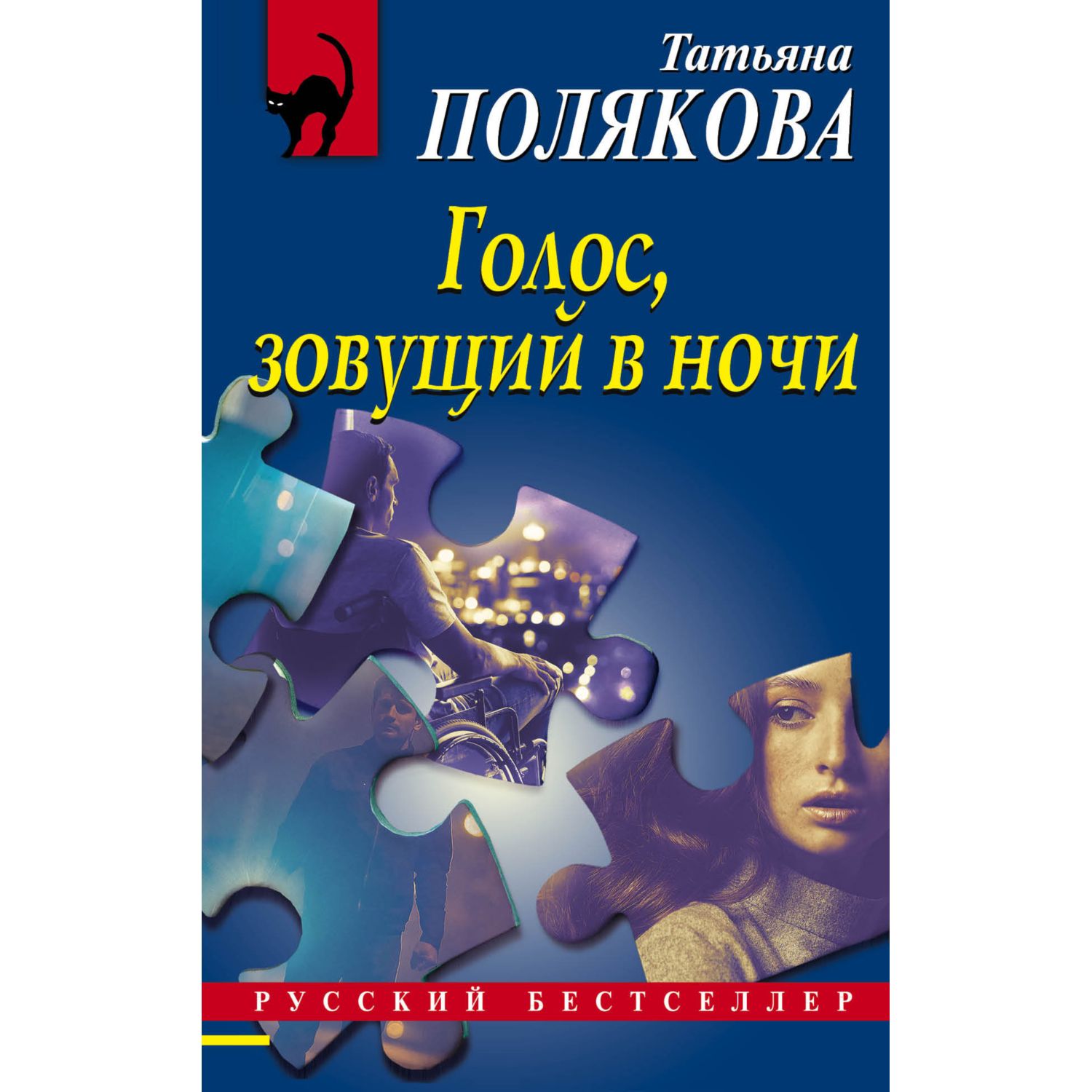 Татьяна
ПОЛЯКОВА

Голос, зовущий в ночи

РУССКИЙ БЕСТСЕЛЛЕР